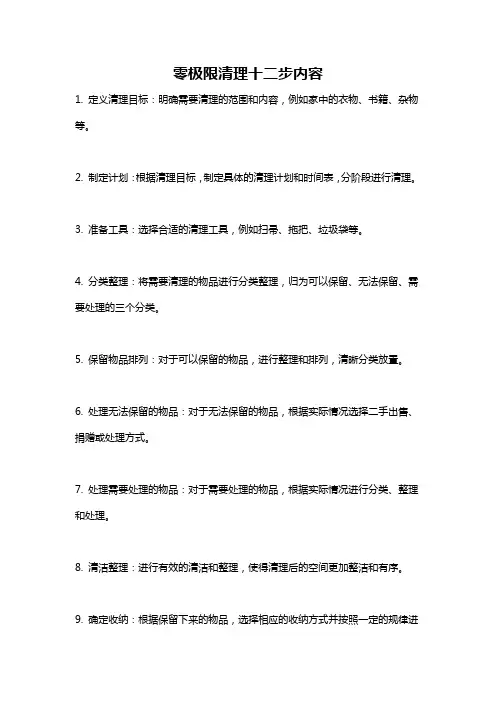 零极限清理十二步内容

1. 定义清理目标：明确需要清理的范围和内容，例如家中的衣物、书籍、杂物等。

2. 制定计划：根据清理目标，制定具体的清理计划和时间表，分阶段进行清理。

3. 准备工具：选择合适的清理工具，例如扫帚、拖把、垃圾袋等。

4. 分类整理：将需要清理的物品进行分类整理，归为可以保留、无法保留、需要处理的三个分类。

5. 保留物品排列：对于可以保留的物品，进行整理和排列，清晰分类放置。

6. 处理无法保留的物品：对于无法保留的物品，根据实际情况选择二手出售、捐赠或处理方式。

7. 处理需要处理的物品：对于需要处理的物品，根据实际情况进行分类、整理和处理。

8. 清洁整理：进行有效的清洁和整理，使得清理后的空间更加整洁和有序。

9. 确定收纳：根据保留下来的物品，选择相应的收纳方式并按照一定的规律进